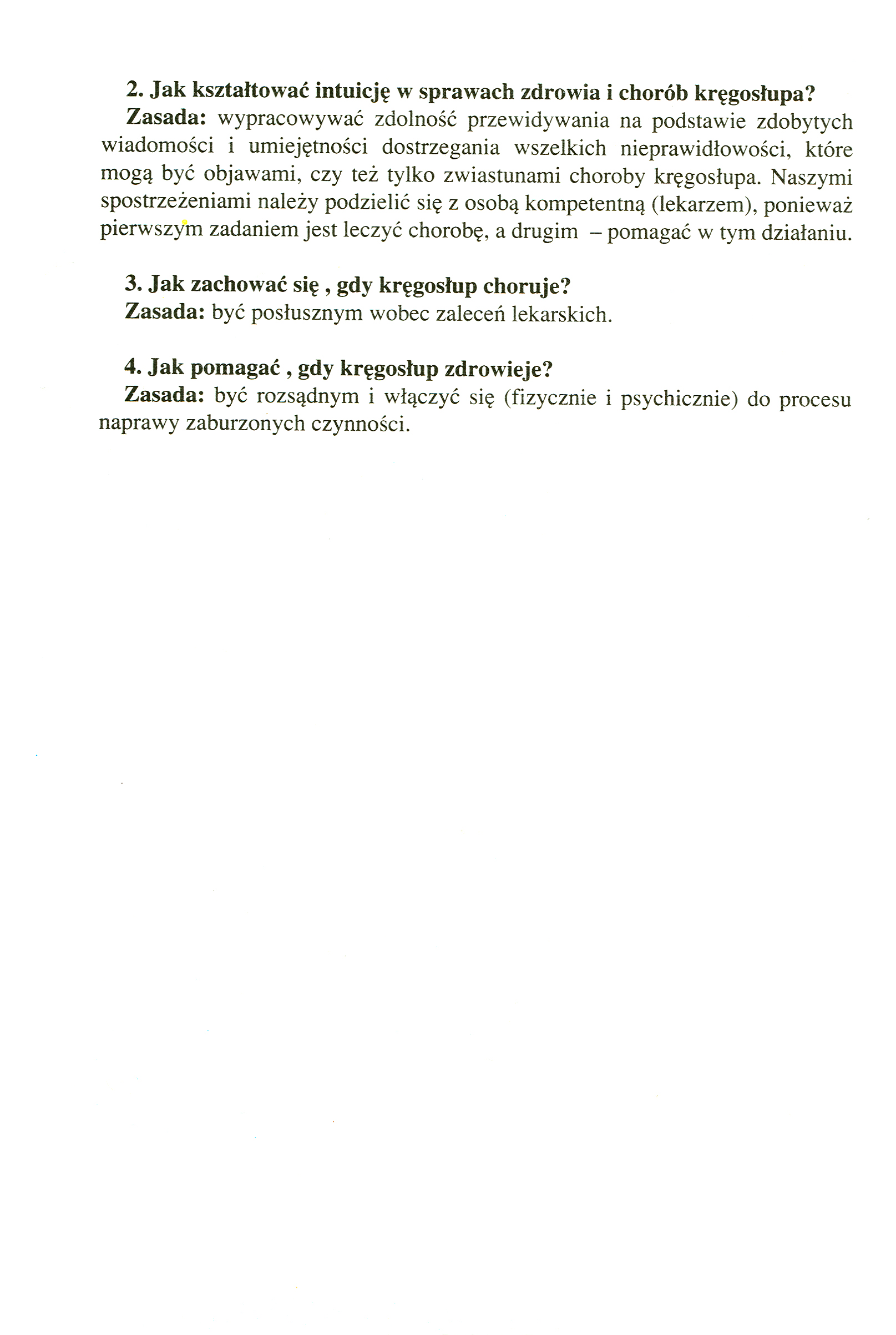 2. Jak kształtować intuicję w sprawach zdrowia i chorób kręgosłupa?
Zasada: wypracowywać zdolność przewidywania na podstawie zdobytych wiadomości i umiejętności dostrzegania wszelkich nieprawidłowości, które mogą być objawami, czy też tylko zwiastunami choroby kręgosłupa. Naszymi spostrzeżeniami należy podzielić się z osobą kompetentną (lekarzem), ponieważ pierwszym zadaniem jest leczyć chorobę, a drugim – pomagać w tym działaniu.

3. Jak zachować się , gdy kręgosłup choruje?
Zasada: być posłusznym wobec zaleceń lekarskich.

4. Jak pomagać , gdy kręgosłup zdrowieje?
Zasada: być rozsądnym i włączyć się (fizycznie i psychicznie) do procesu naprawy zaburzonych czynności.